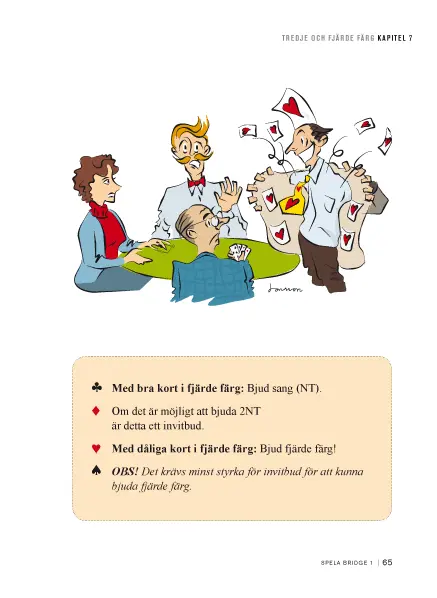 TREDJE OCH FJÄRDE FÄRG KAPITEL 7

♣ Med bra kort i fjärde färg: Bjud sang (NT).

♦ Om det är möjligt att bjuda 2NT är detta ett invitbud.

♥ Med dåliga kort i fjärde färg: Bjud fjärde färg!

♠ OBS! Det krävs minst styrka för invitbud för att kunna bjuda fjärde färg.

SPELA BRIDGE 1 | 65